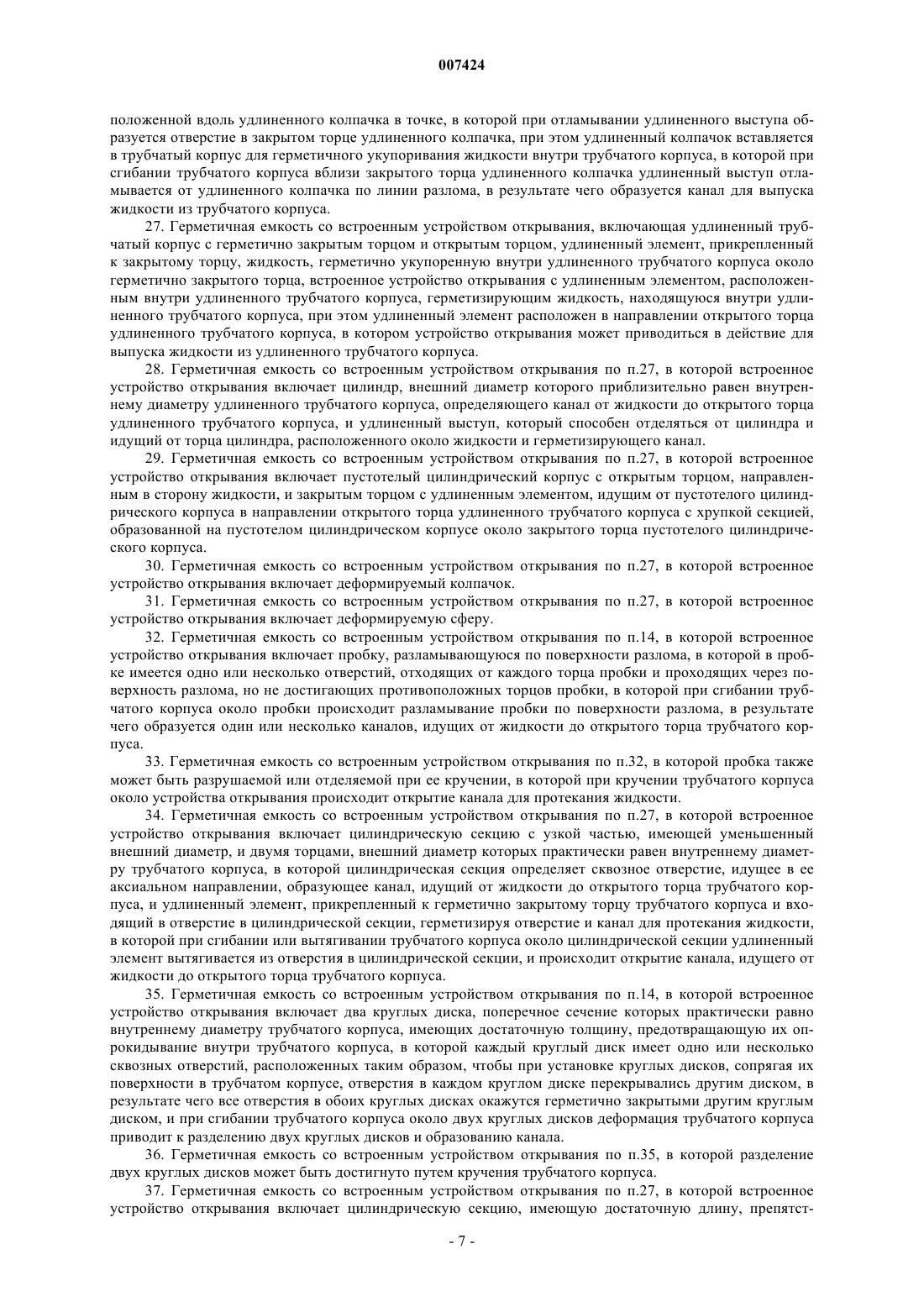 007424

положенной вдоль удлиненного колпачка в точке, в которой при отламывании удлиненного выступа образуется отверстие в закрытом торце удлиненного колпачка, при этом удлиненный колпачок вставляется в трубчатый корпус для герметичного укупоривания жидкости внутри трубчатого корпуса, в которой при сгибании трубчатого корпуса вблизи закрытого торца удлиненного колпачка удлиненный выступ отламывается от удлиненного колпачка по линии разлома, в результате чего образуется канал для выпуска жидкости из трубчатого корпуса.

27. Герметичная емкость со встроенным устройством открывания, включающая удлиненный трубчатый корпус с герметично закрытым торцом и открытым торцом, удлиненный элемент, прикрепленный к закрытому торцу, жидкость, герметично укупоренную внутри удлиненного трубчатого корпуса около герметично закрытого торца, встроенное устройство открывания с удлиненным элементом, расположенным внутри удлиненного трубчатого корпуса, герметизирующим жидкость, находящуюся внутри удлиненного трубчатого корпуса, при этом удлиненный элемент расположен в направлении открытого торца удлиненного трубчатого корпуса, в котором устройство открывания может приводиться в действие для выпуска жидкости из удлиненного трубчатого корпуса.

28. Герметичная емкость со встроенным устройством открывания по п.27, в которой встроенное устройство открывания включает цилиндр, внешний диаметр которого приблизительно равен внутреннему диаметру удлиненного трубчатого корпуса, определяющего канал от жидкости до открытого торца удлиненного трубчатого корпуса, и удлиненный выступ, который способен отделяться от цилиндра и идущий от торца цилиндра, расположенного около жидкости и герметизирующего канал.

29. Герметичная емкость со встроенным устройством открывания по п.27, в которой встроенное устройство открывания включает пустотелый цилиндрический корпус с открытым торцом, направленным в сторону жидкости, и закрытым торцом с удлиненным элементом, идущим от пустотелого цилиндрического корпуса в направлении открытого торца удлиненного трубчатого корпуса с хрупкой секцией, образованной на пустотелом цилиндрическом корпусе около закрытого торца пустотелого цилиндрического корпуса.

30. Герметичная емкость со встроенным устройством открывания по п.27, в которой встроенное устройство открывания включает деформируемый колпачок.

31. Герметичная емкость со встроенным устройством открывания по п.27, в которой встроенное устройство открывания включает деформируемую сферу.

32. Герметичная емкость со встроенным устройством открывания по п.14, в которой встроенное устройство открывания включает пробку, разламывающуюся по поверхности разлома, в которой в пробке имеется одно или несколько отверстий, отходящих от каждого торца пробки и проходящих через поверхность разлома, но не достигающих противоположных торцов пробки, в которой при сгибании трубчатого корпуса около пробки происходит разламывание пробки по поверхности разлома, в результате чего образуется один или несколько каналов, идущих от жидкости до открытого торца трубчатого корпуса.

33. Герметичная емкость со встроенным устройством открывания по п.32, в которой пробка также может быть разрушаемой или отделяемой при ее кручении, в которой при кручении трубчатого корпуса около устройства открывания происходит открытие канала для протекания жидкости.

34. Герметичная емкость со встроенным устройством открывания по п.27, в которой встроенное устройство открывания включает цилиндрическую секцию с узкой частью, имеющей уменьшенный внешний диаметр, и двумя торцами, внешний диаметр которых практически равен внутреннему диаметру трубчатого корпуса, в которой цилиндрическая секция определяет сквозное отверстие, идущее в ее аксиальном направлении, образующее канал, идущий от жидкости до открытого торца трубчатого корпуса, и удлиненный элемент, прикрепленный к герметично закрытому торцу трубчатого корпуса и входящий в отверстие в цилиндрической секции, герметизируя отверстие и канал для протекания жидкости, в которой при сгибании или вытягивании трубчатого корпуса около цилиндрической секции удлиненный элемент вытягивается из отверстия в цилиндрической секции, и происходит открытие канала, идущего от жидкости до открытого торца трубчатого корпуса.

35. Герметичная емкость со встроенным устройством открывания по п.14, в которой встроенное устройство открывания включает два круглых диска, поперечное сечение которых практически равно внутреннему диаметру трубчатого корпуса, имеющих достаточную толщину, предотвращающую их опрокидывание внутри трубчатого корпуса, в которой каждый круглый диск имеет одно или несколько сквозных отверстий, расположенных таким образом, чтобы при установке круглых дисков, сопрягая их поверхности в трубчатом корпусе, отверстия в каждом круглом диске перекрывались другим диском, в результате чего все отверстия в обоих круглых дисках окажутся герметично закрытыми другим круглым диском, и при сгибании трубчатого корпуса около двух круглых дисков деформация трубчатого корпуса приводит к разделению двух круглых дисков и образованию канала.

36. Герметичная емкость со встроенным устройством открывания по п.35, в которой разделение двух круглых дисков может быть достигнуто путем кручения трубчатого корпуса.

37. Герметичная емкость со встроенным устройством открывания по п.27, в которой встроенное устройство открывания включает цилиндрическую секцию, имеющую достаточную длину, препятст-

- 7 -